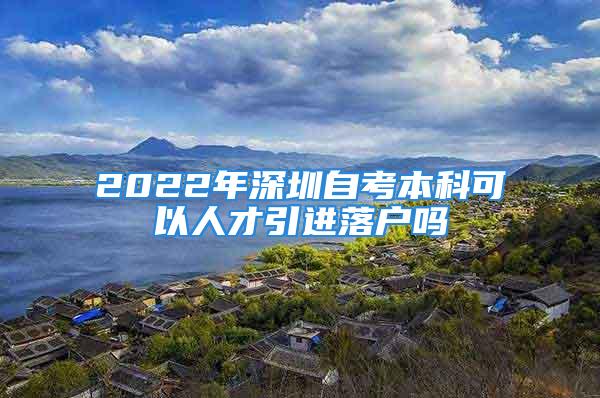 2022年深圳自考本科可以人才引进落户吗